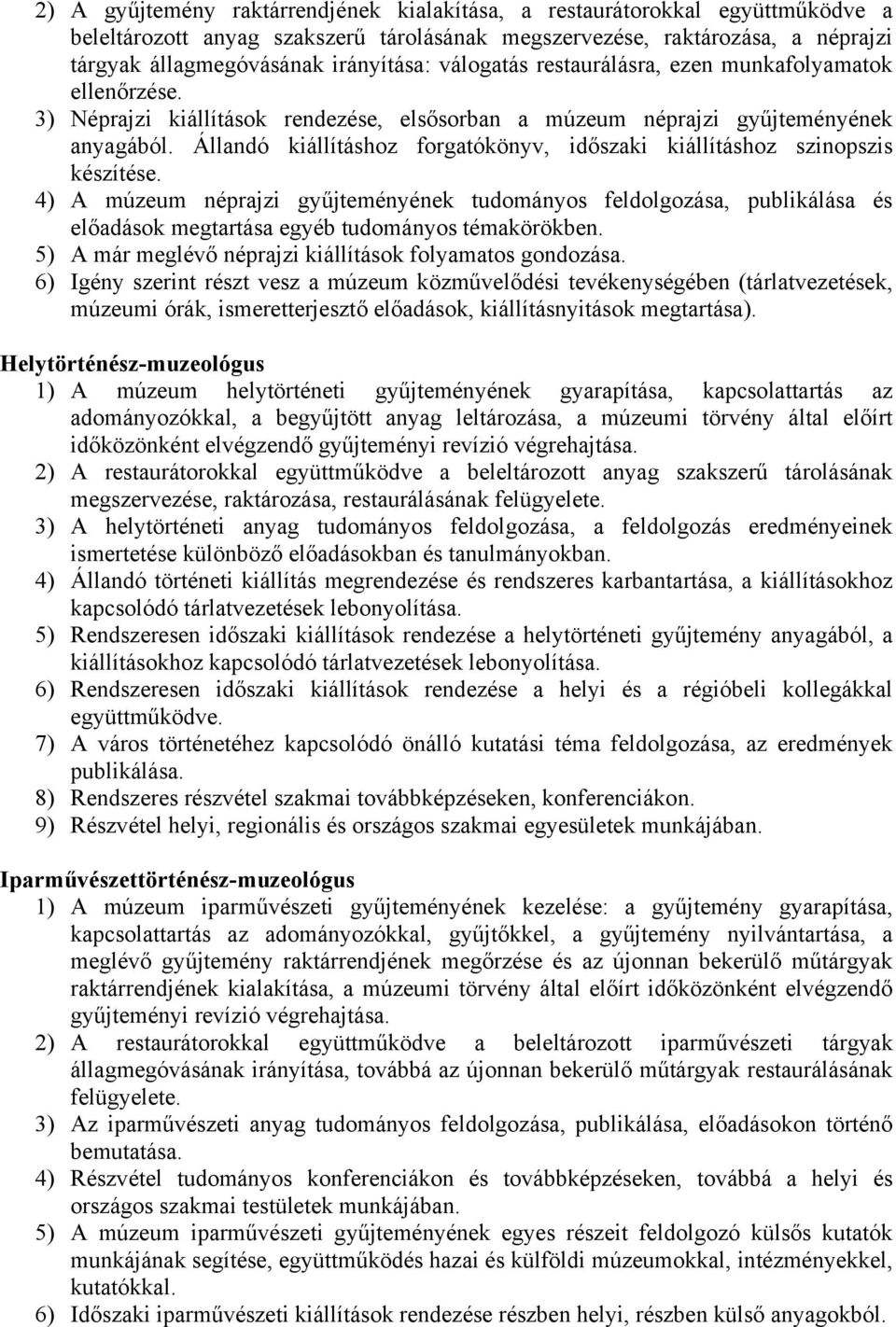 2) A gyűjtemény raktárrendjének kialakítása, a restaurátorokkal együttműködve a beleltározott anyag szakszerű tárolásának megszervezése, raktározása, a néprajzi tárgyak állagmegóvásának irányítása: válogatás restaurálásra, ezen munkafolyamatok ellenőrzése.
3) Néprajzi kiállítások rendezése, elsősorban a múzeum néprajzi gyűjteményének anyagából. Állandó kiállításhoz forgatókönyv, időszaki kiállításhoz szinopszis készítése.
4) A múzeum néprajzi gyűjteményének tudományos feldolgozása, publikálása és előadások megtartása egyéb tudományos témakörökben.
5) A már meglévő néprajzi kiállítások folyamatos gondozása.
6) Igény szerint részt vesz a múzeum közművelődési tevékenységében (tárlatvezetések, múzeumi órák, ismeretterjesztő előadások, kiállításnyitások megtartása).

Helytörténész-muzeológus
1) A múzeum helytörténeti gyűjteményének gyarapítása, kapcsolattartás az adományozókkal, a begyűjtött anyag leltározása, a múzeumi törvény által előírt időközönként elvégzendő gyűjteményi revízió végrehajtása.
2) A restaurátorokkal együttműködve a beleltározott anyag szakszerű tárolásának megszervezése, raktározása, restaurálásának felügyelete.
3) A helytörténeti anyag tudományos feldolgozása, a feldolgozás eredményeinek ismertetése különböző előadásokban és tanulmányokban.
4) Állandó történeti kiállítás megrendezése és rendszeres karbantartása, a kiállításokhoz kapcsolódó tárlatvezetések lebonyolítása.
5) Rendszeresen időszaki kiállítások rendezése a helytörténeti gyűjtemény anyagából, a kiállításokhoz kapcsolódó tárlatvezetések lebonyolítása.
6) Rendszeresen időszaki kiállítások rendezése a helyi és a régióbeli kollegákkal együttműködve.
7) A város történetéhez kapcsolódó önálló kutatási téma feldolgozása, az eredmények publikálása.
8) Rendszeres részvétel szakmai továbbképzéseken, konferenciákon.
9) Részvétel helyi, regionális és országos szakmai egyesületek munkájában.

Iparművészettörténész-muzeológus
1) A múzeum iparművészeti gyűjteményének kezelése: a gyűjtemény gyarapítása, kapcsolattartás az adományozókkal, gyűjtőkkel, a gyűjtemény nyilvántartása, a meglévő gyűjtemény raktárrendjének megőrzése és az újonnan bekerülő műtárgyak raktárrendjének kialakítása, a múzeumi törvény által előírt időközönként elvégzendő gyűjteményi revízió végrehajtása.
2) A restaurátorokkal együttműködve a beleltározott iparművészeti tárgyak állagmegóvásának irányítása, továbbá az újonnan bekerülő műtárgyak restaurálásának felügyelete.
3) Az iparművészeti anyag tudományos feldolgozása, publikálása, előadásokon történő bemutatása.
4) Részvétel tudományos konferenciákon és továbbképzéseken, továbbá a helyi és országos szakmai testületek munkájában.
5) A múzeum iparművészeti gyűjteményének egyes részeit feldolgozó külsős kutatók munkájának segítése, együttműködés hazai és külföldi múzeumokkal, intézményekkel, kutatókkal.
6) Időszaki iparművészeti kiállítások rendezése részben helyi, részben külső anyagokból.